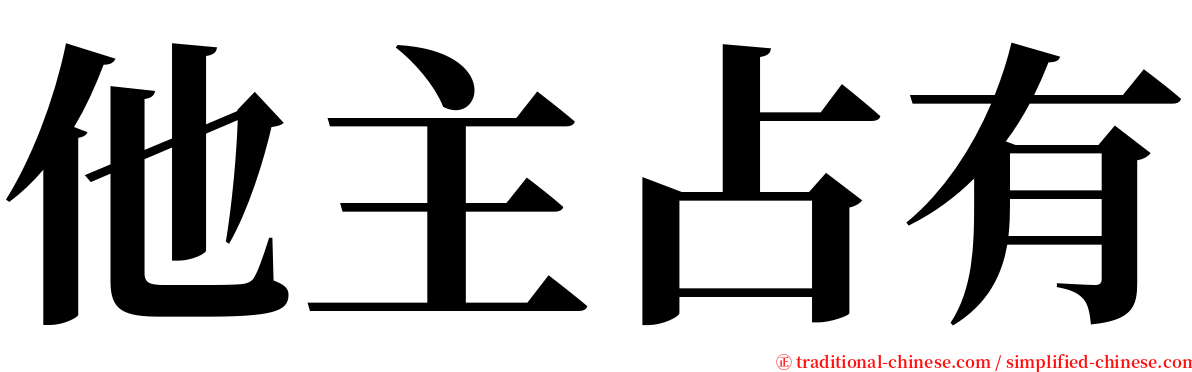 他主占有

㊣ traditional-chinese.com / simplified-chinese.com